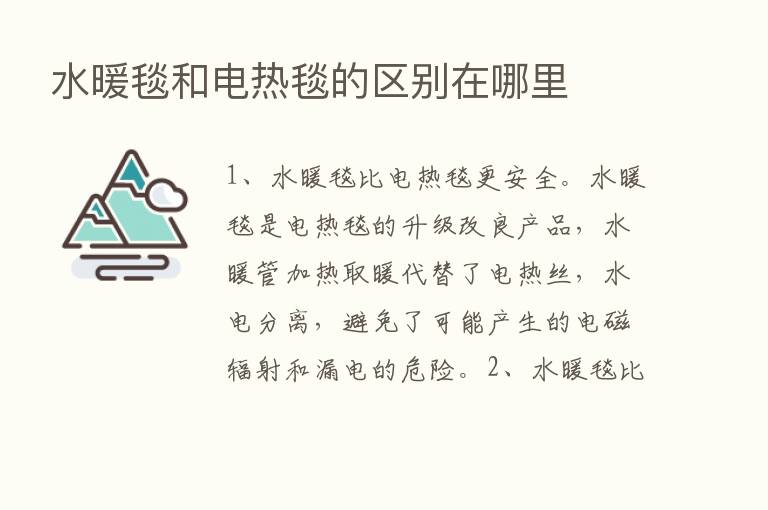 水暖毯和电热毯的区别在哪里

1、水暖毯比电热毯更安全。水暖毯是电热毯的升级改良产品，水暖管加热取暖代替了电热丝，水电分离，避免了可能产生的电磁辐射和漏电的危险。2、水暖毯比